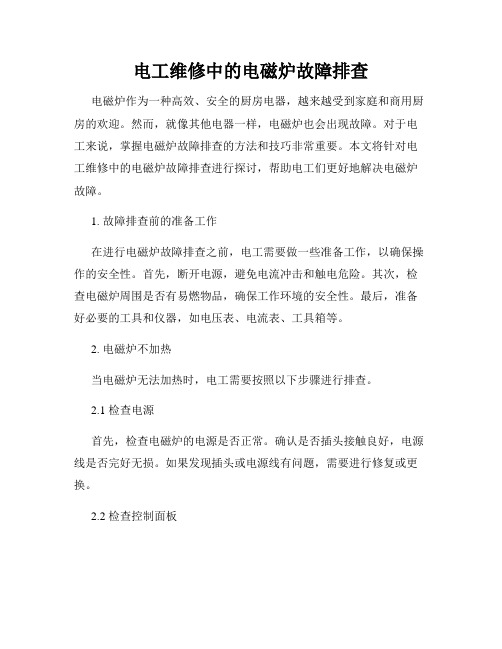 电工维修中的电磁炉故障排查

电磁炉作为一种高效、安全的厨房电器，越来越受到家庭和商用厨房的欢迎。然而，就像其他电器一样，电磁炉也会出现故障。对于电工来说，掌握电磁炉故障排查的方法和技巧非常重要。本文将针对电工维修中的电磁炉故障排查进行探讨，帮助电工们更好地解决电磁炉故障。

1. 故障排查前的准备工作

在进行电磁炉故障排查之前，电工需要做一些准备工作，以确保操作的安全性。首先，断开电源，避免电流冲击和触电危险。其次，检查电磁炉周围是否有易燃物品，确保工作环境的安全性。最后，准备好必要的工具和仪器，如电压表、电流表、工具箱等。

2. 电磁炉不加热

当电磁炉无法加热时，电工需要按照以下步骤进行排查。

2.1 检查电源

首先，检查电磁炉的电源是否正常。确认是否插头接触良好，电源线是否完好无损。如果发现插头或电源线有问题，需要进行修复或更换。

2.2 检查控制面板